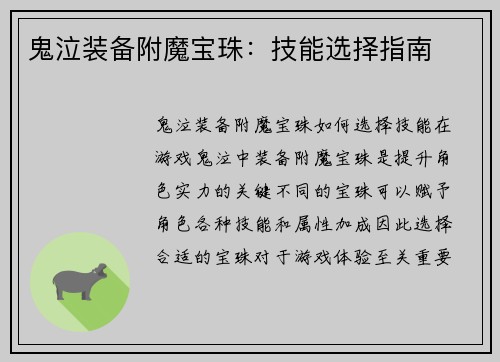 鬼泣装备附魔宝珠：技能选择指南

鬼泣装备附魔宝珠如何选择技能在游戏鬼泣中装备附魔宝珠是提升角色实力的关键不同的宝珠可以赋予角色各种技能和属性加成因此选择合适的宝珠对于游戏体验至关重要